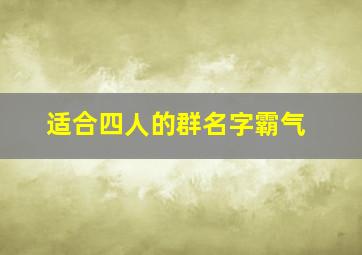 适合四人的群名字霸气